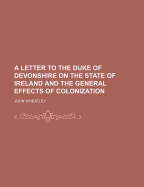 A LETTER TO THE DUKE OF DEVONSHIRE ON THE STATE OF IRELAND AND THE GENERAL EFFECTS OF COLONIZATION

JOHN WHEATLEY